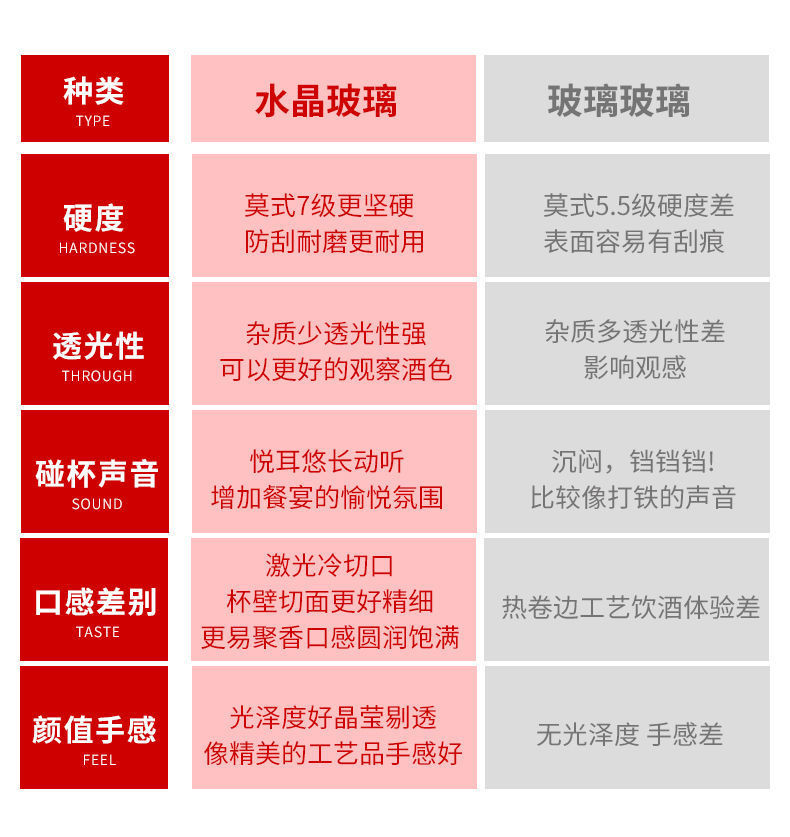 | 种类 TYPE | 水晶玻璃 | 玻璃玻璃 |
|---|---|---|
| 硬度 HARDNESS | 莫式7级更坚硬 防刮耐磨更耐用 | 莫式5.5级硬度差 表面容易有刮痕 |
| 透光性 THROUGH | 杂质少透光性强 可以更好的观察酒色 | 杂质多透光性差 影响观感 |
| 碰杯声音 SOUND | 悦耳悠长动听 增加餐宴的愉悦氛围 | 沉闷，铛铛铛! 比较像打铁的声音 |
| 口感差别 TASTE | 激光冷切口 杯壁切面更好精细 更易聚香口感圆润饱满 | 热卷边工艺饮酒体验差 |
| 颜值手感 FEEL | 光泽度好晶莹剔透 像精美的工艺品手感好 | 无光泽度 手感差 |